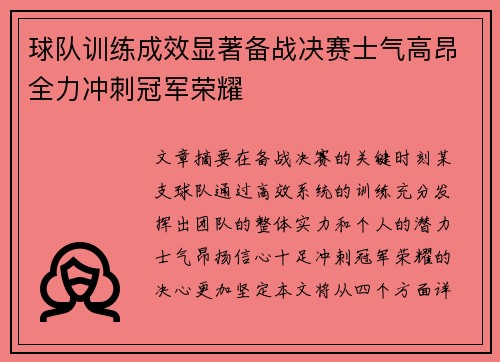 球队训练成效显著备战决赛士气高昂全力冲刺冠军荣耀

文章摘要在备战决赛的关键时刻某支球队通过高效系统的训练充分发挥出团队的整体实力和个人的潜力士气昂扬信心十足冲刺冠军荣耀的决心更加坚定本文将从四个方面详